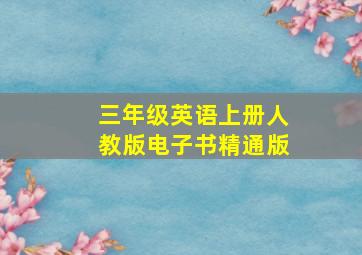 三年级英语上册人教版电子书精通版